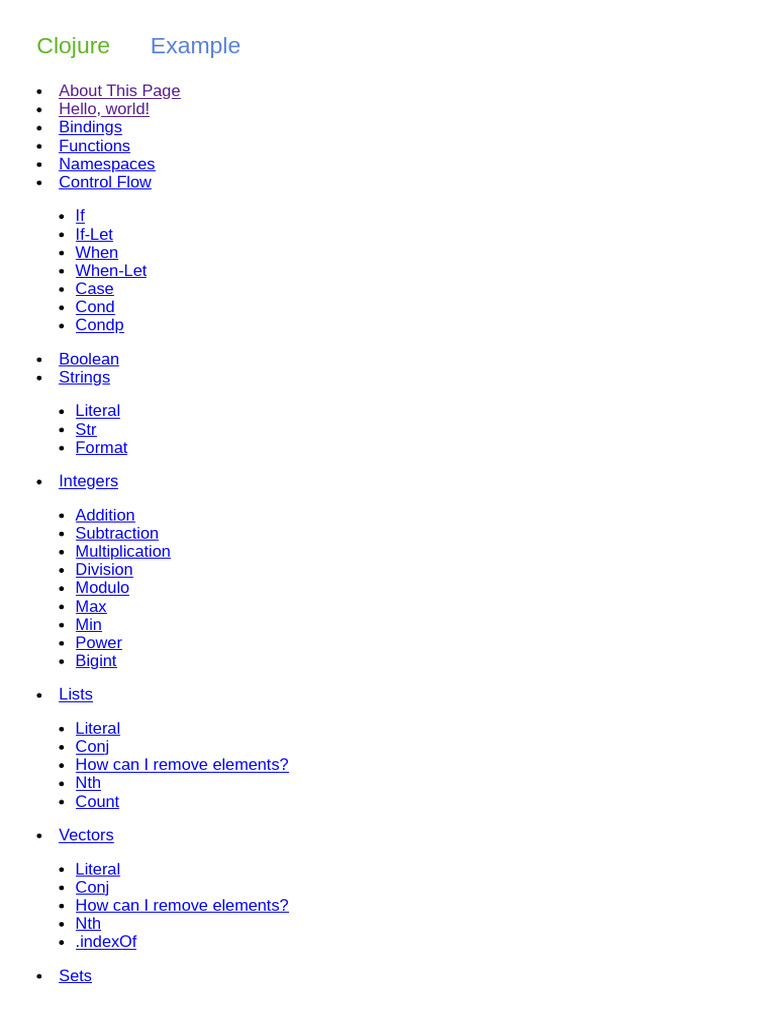 Clojure Example

• About This Page
• Hello, world!
• Bindings
• Functions
• Namespaces
• Control Flow

• If
• If-Let
• When
• When-Let
• Case
• Cond
• Condp

• Boolean
• Strings

• Literal
• Str
• Format

• Integers

• Addition
• Subtraction
• Multiplication
• Division
• Modulo
• Max
• Min
• Power
• Bigint

• Lists

• Literal
• Conj
• How can I remove elements?
• Nth
• Count

• Vectors

• Literal
• Conj
• How can I remove elements?
• Nth
• .indexOf

• Sets